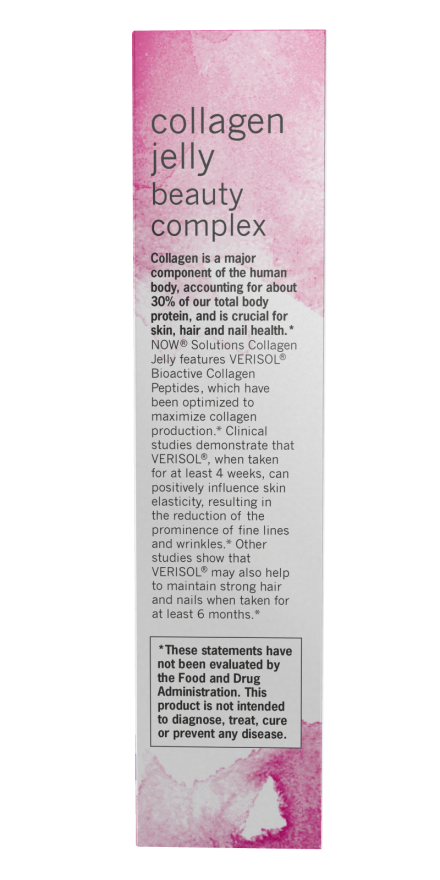 collagen
jelly
beauty
complex

Collagen is a major component of the human body, accounting for about 30% of our total body protein, and is crucial for skin, hair and nail health.* NOW® Solutions Collagen Jelly features VERISOL® Bioactive Collagen Peptides, which have been optimized to maximize collagen production.* Clinical studies demonstrate that VERISOL®, when taken for at least 4 weeks, can positively influence skin elasticity, resulting in the reduction of the prominence of fine lines and wrinkles.* Other studies show that VERISOL® may also help to maintain strong hair and nails when taken for at least 6 months.*

*These statements have not been evaluated by the Food and Drug Administration. This product is not intended to diagnose, treat, cure or prevent any disease.